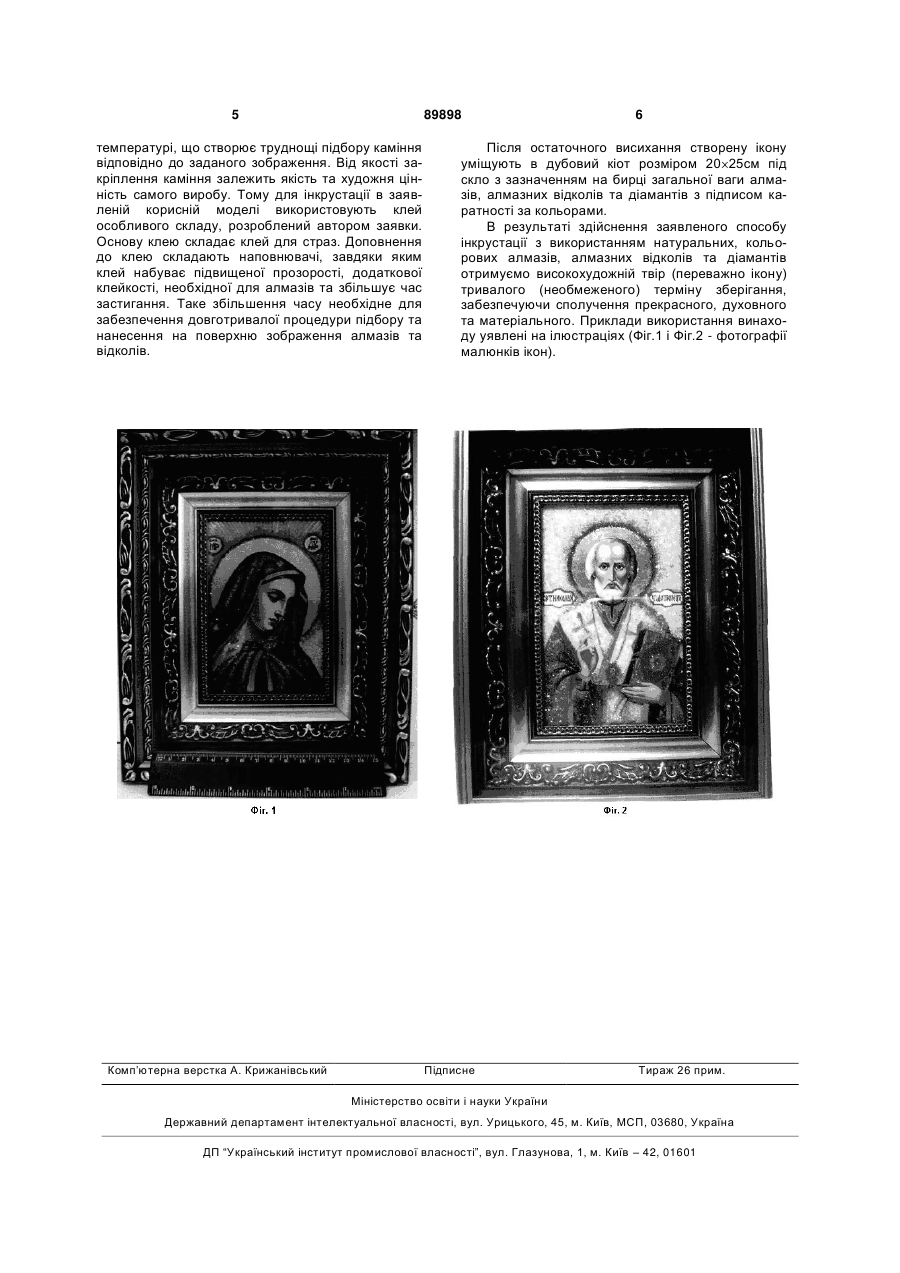 5

89898

6

температурі, що створює труднощі підбору каміння відповідно до заданого зображення. Від якості закріплення каміння залежить якість та художня цінність самого виробу. Тому для інкрустації в заявленій корисній моделі використовують клей особливого складу, розроблений автором заявки. Основу клею складає клей для страз. Доповнення до клею складають наповнювачі, завдяки яким клей набуває підвищеної прозорості, додаткової клейкості, необхідної для алмазів та збільшує час застигання. Таке збільшення часу необхідне для забезпечення довготривалої процедури підбору та нанесення на поверхню зображення алмазів та відколів.

Після остаточного висихання створену ікону уміщують в дубовий кіот розміром 20×25см під скло з зазначенням на бирці загальної ваги алмазів, алмазних відколів та діамантів з підписом каратності за кольорами.

В результаті здійснення заявленого способу інкрустації з використанням натуральних, кольорових алмазів, алмазних відколів та діамантів отримуємо високохудожній твір (переважно ікону) тривалого (необмеженого) терміну зберігання, забезпечуючи сполучення прекрасного, духовного та матеріального. Приклади використання винаходу уявлені на ілюстраціях (Фіг.1 і Фіг.2 - фотографії малюнків ікон).

Фіг. 1

Фіг. 2

Комп'ютерна верстка А. Крижанівський Підписне Тираж 26 прим.

Міністерство освіти і науки України

Державний департамент інтелектуальної власності, вул. Урицького, 45, м. Київ, МСП, 03680, Україна

ДП "Український інститут промислової власності", вул. Глазунова, 1, м. Київ – 42, 01601